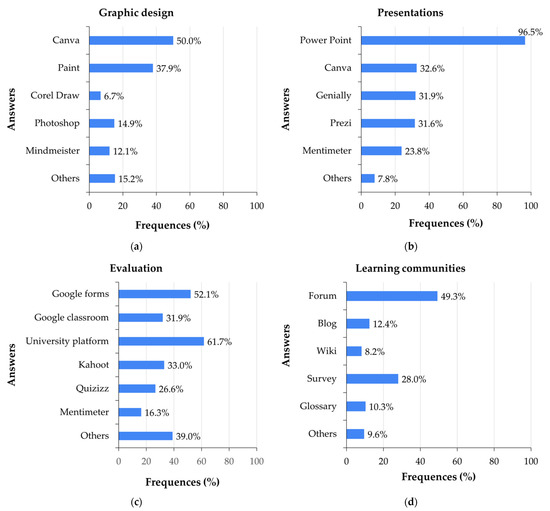 Graphic design

Answers

Canva 50.0%
Paint 37.9%
Corel Draw 6.7%
Photoshop 14.9%
Mindmeister 12.1%
Others 15.2%

0 20 40 60 80 100

Frequences (%)

(a)

Presentations

Answers

Power Point 96.5%
Canva 32.6%
Genially 31.9%
Prezi 31.6%
Mentimeter 23.8%
Others 7.8%

0 20 40 60 80 100

Frequences (%)

(b)

Evaluation

Answers

Google forms 52.1%
Google classroom 31.9%
University platform 61.7%
Kahoot 33.0%
Quizizz 26.6%
Mentimeter 16.3%
Others 39.0%

0 20 40 60 80 100

Frequences (%)

(c)

Learning communities

Answers

Forum 49.3%
Blog 12.4%
Wiki 8.2%
Survey 28.0%
Glossary 10.3%
Others 9.6%

0 20 40 60 80 100

Frequences (%)

(d)